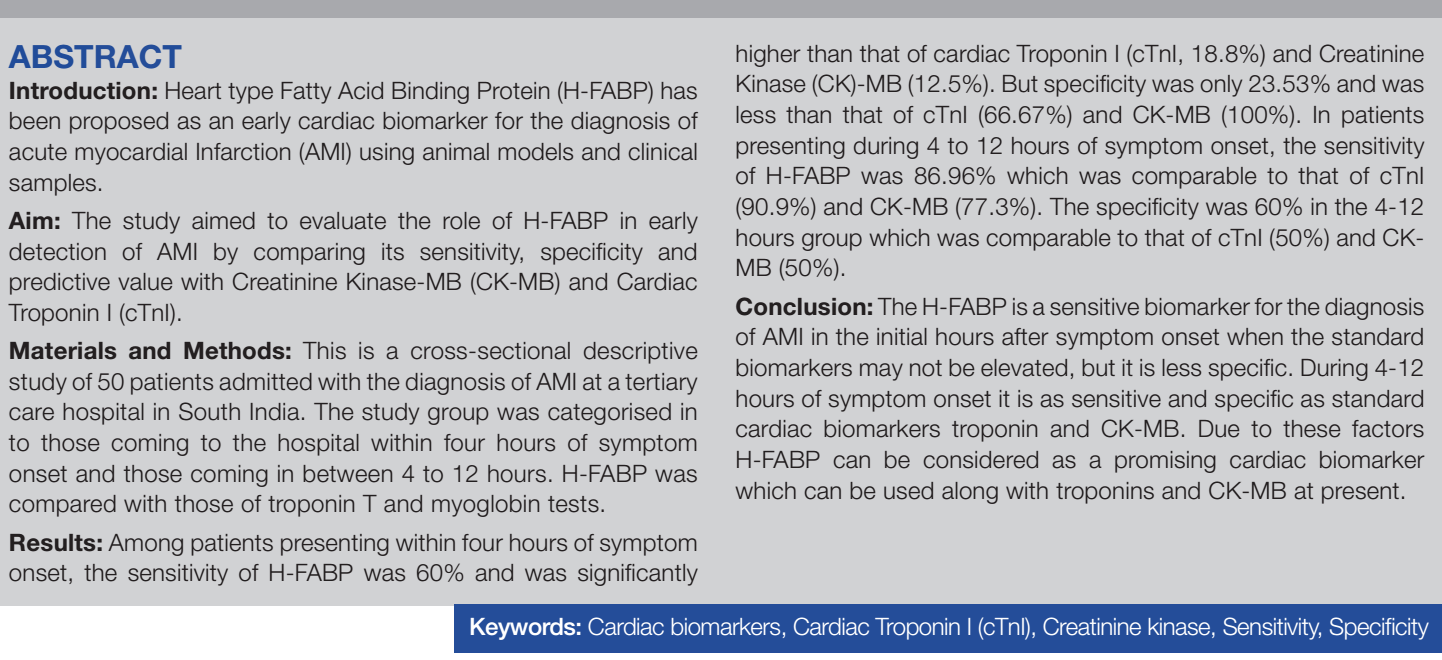 ABSTRACT

Introduction: Heart type Fatty Acid Binding Protein (H-FABP) has been proposed as an early cardiac biomarker for the diagnosis of acute myocardial Infarction (AMI) using animal models and clinical samples.

Aim: The study aimed to evaluate the role of H-FABP in early detection of AMI by comparing its sensitivity, specificity and predictive value with Creatinine Kinase-MB (CK-MB) and Cardiac Troponin I (cTnI).

Materials and Methods: This is a cross-sectional descriptive study of 50 patients admitted with the diagnosis of AMI at a tertiary care hospital in South India. The study group was categorised in to those coming to the hospital within four hours of symptom onset and those coming in between 4 to 12 hours. H-FABP was compared with those of troponin T and myoglobin tests.

Results: Among patients presenting within four hours of symptom onset, the sensitivity of H-FABP was 60% and was significantly higher than that of cardiac Troponin I (cTnI, 18.8%) and Creatinine Kinase (CK)-MB (12.5%). But specificity was only 23.53% and was less than that of cTnI (66.67%) and CK-MB (100%). In patients presenting during 4 to 12 hours of symptom onset, the sensitivity of H-FABP was 86.96% which was comparable to that of cTnI (90.9%) and CK-MB (77.3%). The specificity was 60% in the 4-12 hours group which was comparable to that of cTnI (50%) and CK-MB (50%).

Conclusion: The H-FABP is a sensitive biomarker for the diagnosis of AMI in the initial hours after symptom onset when the standard biomarkers may not be elevated, but it is less specific. During 4-12 hours of symptom onset it is as sensitive and specific as standard cardiac biomarkers troponin and CK-MB. Due to these factors H-FABP can be considered as a promising cardiac biomarker which can be used along with troponins and CK-MB at present.

Keywords: Cardiac biomarkers, Cardiac Troponin I (cTnI), Creatinine kinase, Sensitivity, Specificity